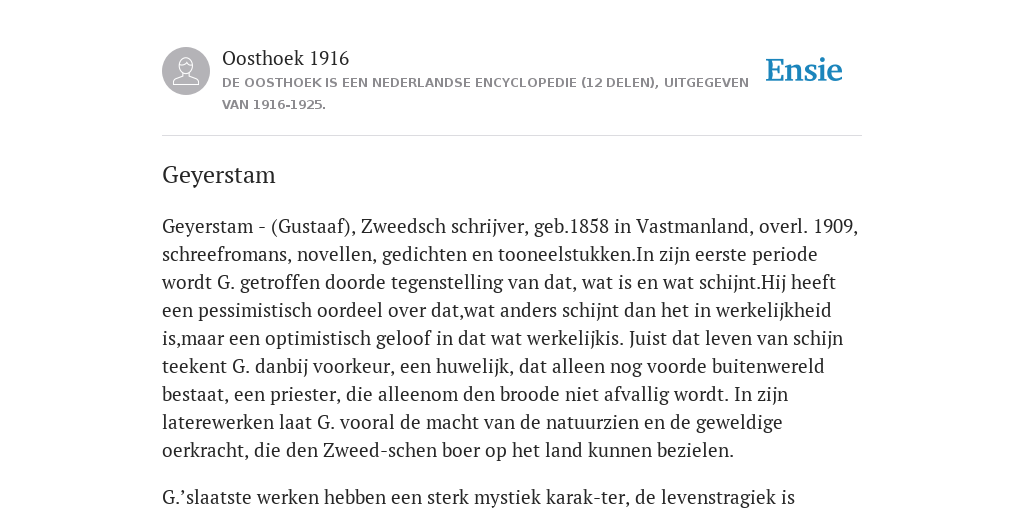 Oosthoek 1916
DE OOSTHOEK IS EEN NEDERLANDSE ENCYCLOPEDIE (12 DELEN), UITGEGEVEN VAN 1916-1925.

Ensie

Geyerstam

Geyerstam - (Gustaaf), Zweedsch schrijver, geb.1858 in Vastmanland, overl. 1909, schreefromans, novellen, gedichten en tooneelstukken.In zijn eerste periode wordt G. getroffen doorde tegenstelling van dat, wat is en wat schijnt.Hij heeft een pessimistisch oordeel over dat,wat anders schijnt dan het in werkelijkheid is,maar een optimistisch geloof in dat wat werkelijkis. Juist dat leven van schijn teekent G. danbij voorkeur, een huwelijk, dat alleen nog voorde buitenwereld bestaat, een priester, die alleenom den broode niet afvallig wordt. In zijn laterewerken laat G. vooral de macht van de natuurzien en de geweldige oerkracht, die den Zweed-schen boer op het land kunnen bezielen.

G.’slaatste werken hebben een sterk mystiek karak-ter, de levenstragiek is